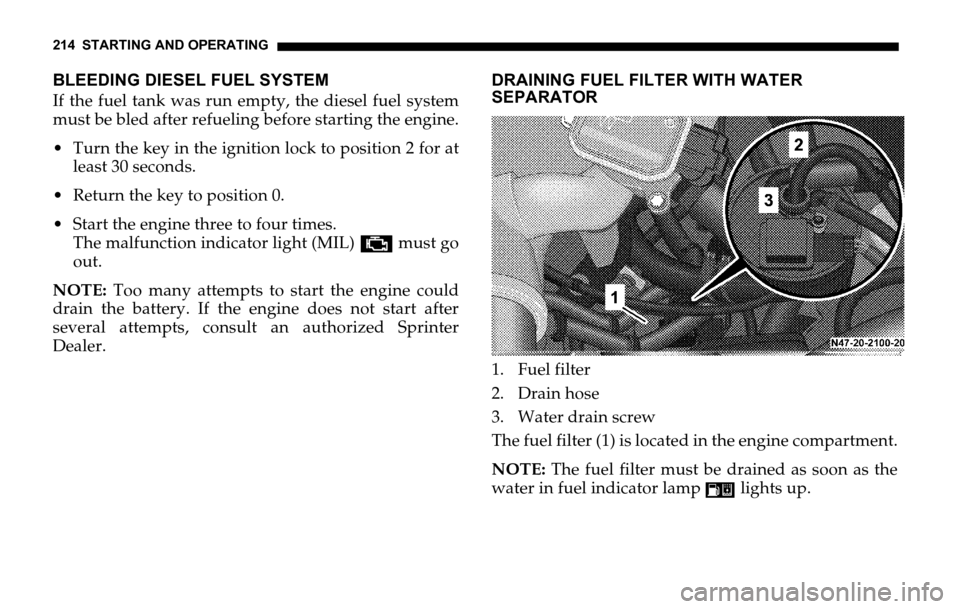 214 STARTING AND OPERATING

BLEEDING DIESEL FUEL SYSTEM

If the fuel tank was run empty, the diesel fuel system must be bled after refueling before starting the engine.

• Turn the key in the ignition lock to position 2 for at least 30 seconds.

• Return the key to position 0.

• Start the engine three to four times.
The malfunction indicator light (MIL) must go out.

NOTE: Too many attempts to start the engine could drain the battery. If the engine does not start after several attempts, consult an authorized Sprinter Dealer.

DRAINING FUEL FILTER WITH WATER SEPARATOR

2

3

1

N47-20-2100-20

1. Fuel filter

2. Drain hose

3. Water drain screw

The fuel filter (1) is located in the engine compartment.

NOTE: The fuel filter must be drained as soon as the water in fuel indicator lamp lights up.

carmanualsonline.info